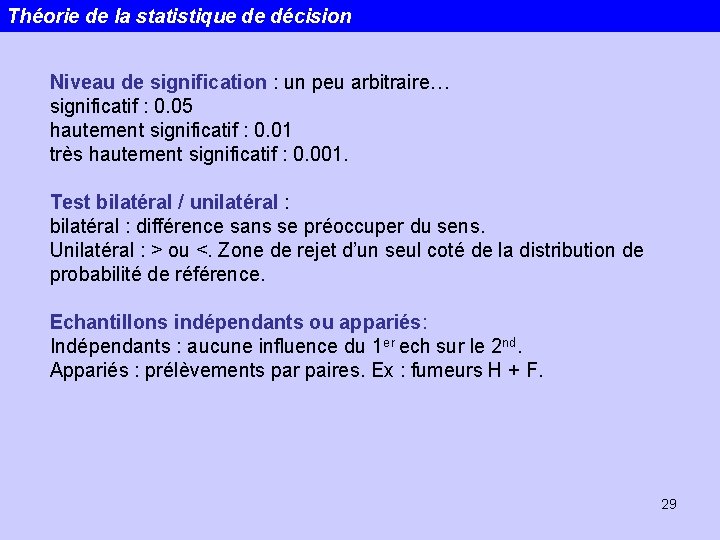 Théorie de la statistique de décision

Niveau de signification : un peu arbitraire…
significatif : 0.05
hautement significatif : 0.01
très hautement significatif : 0.001.

Test bilatéral / unilatéral :
bilatéral : différence sans se préoccuper du sens.
Unilatéral : > ou <. Zone de rejet d'un seul coté de la distribution de probabilité de référence.

Echantillons indépendants ou appariés:
Indépendants : aucune influence du 1$^{er}$ ech sur le 2$^{nd}$.
Appariés : prélèvements par paires. Ex : fumeurs H + F.

29